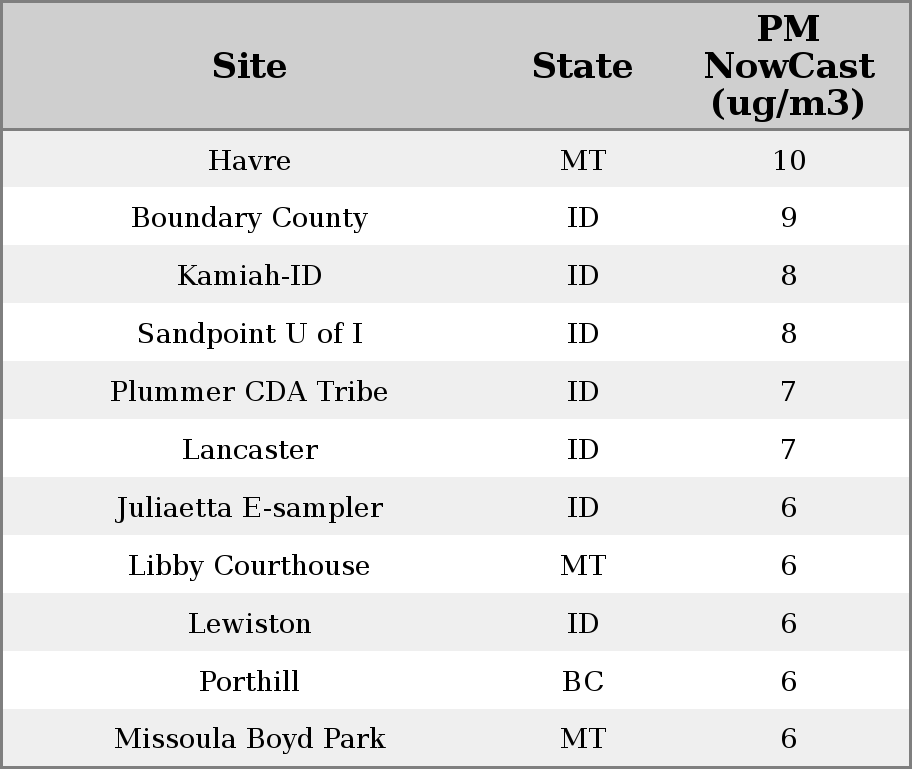 | Site | State | PM NowCast (ug/m3) |
|---|---|---|
| Havre | MT | 10 |
| Boundary County | ID | 9 |
| Kamiah-ID | ID | 8 |
| Sandpoint U of I | ID | 8 |
| Plummer CDA Tribe | ID | 7 |
| Lancaster | ID | 7 |
| Juliaetta E-sampler | ID | 6 |
| Libby Courthouse | MT | 6 |
| Lewiston | ID | 6 |
| Porthill | BC | 6 |
| Missoula Boyd Park | MT | 6 |